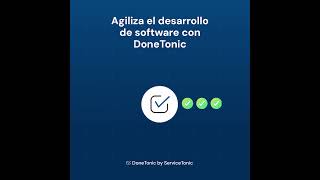 Agiliza el desarrollo de software con DoneTonic

DoneTonic by ServiceTonic